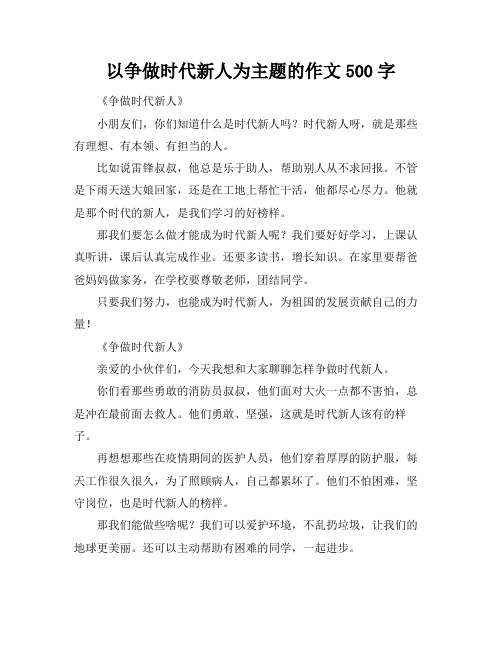 以争做时代新人为主题的作文 500 字

《争做时代新人》

小朋友们，你们知道什么是时代新人吗？时代新人呀，就是那些有理想、有本领、有担当的人。

比如说雷锋叔叔，他总是乐于助人，帮助别人从不求回报。不管是下雨天送大娘回家，还是在工地上帮忙干活，他都尽心尽力。他就是那个时代的新人，是我们学习的好榜样。

那我们要怎么做才能成为时代新人呢？我们要好好学习，上课认真听讲，课后认真完成作业。还要多读书，增长知识。在家里要帮爸爸妈妈做家务，在学校要尊敬老师，团结同学。

只要我们努力，也能成为时代新人，为祖国的发展贡献自己的力量！

《争做时代新人》

亲爱的小伙伴们，今天我想和大家聊聊怎样争做时代新人。

你们看那些勇敢的消防员叔叔，他们面对大火一点都不害怕，总是冲在最前面去救人。他们勇敢、坚强，这就是时代新人该有的样子。

再想想那些在疫情期间的医护人员，他们穿着厚厚的防护服，每天工作很久很久，为了照顾病人，自己都累坏了。他们不怕困难，坚守岗位，也是时代新人的榜样。

那我们能做些啥呢？我们可以爱护环境，不乱扔垃圾，让我们的地球更美丽。还可以主动帮助有困难的同学，一起进步。